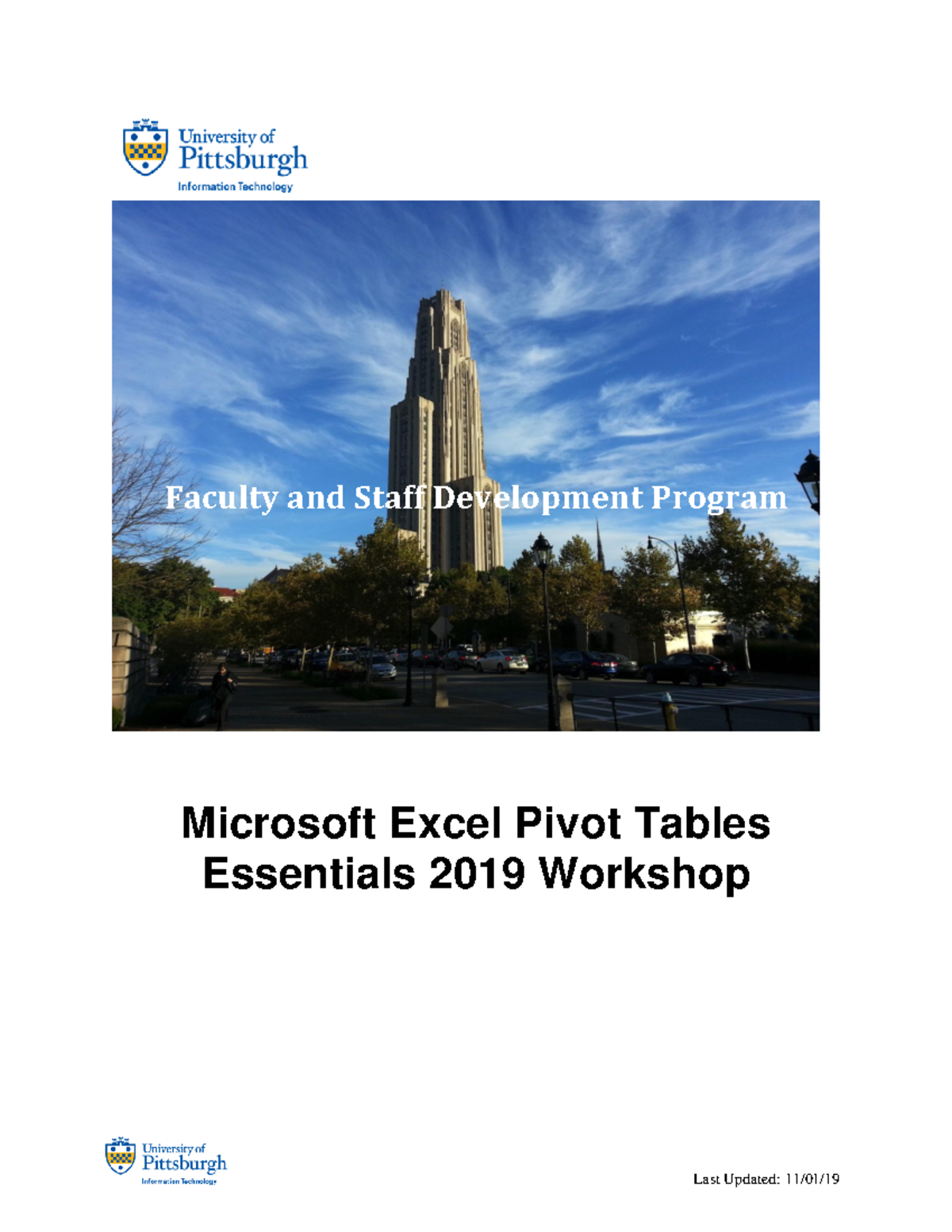 University of
Pittsburgh
Information Technology

Faculty and Staff Development Program

Microsoft Excel Pivot Tables Essentials 2019 Workshop

University of
Pittsburgh
Information Technology

Last Updated: 11/01/19